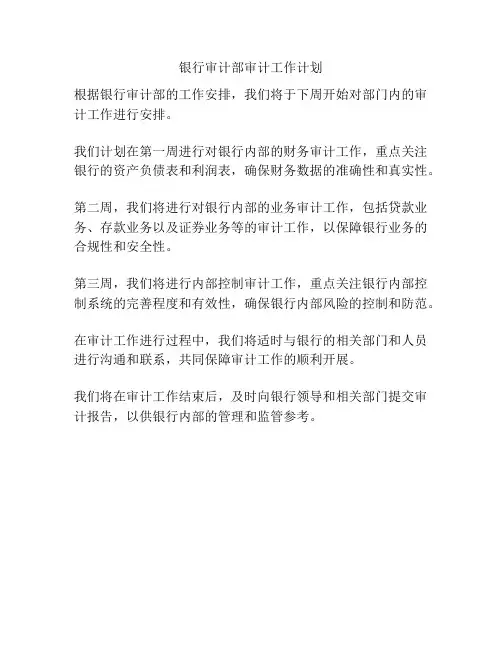 银行审计部审计工作计划

根据银行审计部的工作安排，我们将于下周开始对部门内的审计工作进行安排。

我们计划在第一周进行对银行内部的财务审计工作，重点关注银行的资产负债表和利润表，确保财务数据的准确性和真实性。

第二周，我们将进行对银行内部的业务审计工作，包括贷款业务、存款业务以及证券业务等的审计工作，以保障银行业务的合规性和安全性。

第三周，我们将进行内部控制审计工作，重点关注银行内部控制系统的完善程度和有效性，确保银行内部风险的控制和防范。

在审计工作进行过程中，我们将适时与银行的相关部门和人员进行沟通和联系，共同保障审计工作的顺利开展。

我们将在审计工作结束后，及时向银行领导和相关部门提交审计报告，以供银行内部的管理和监管参考。